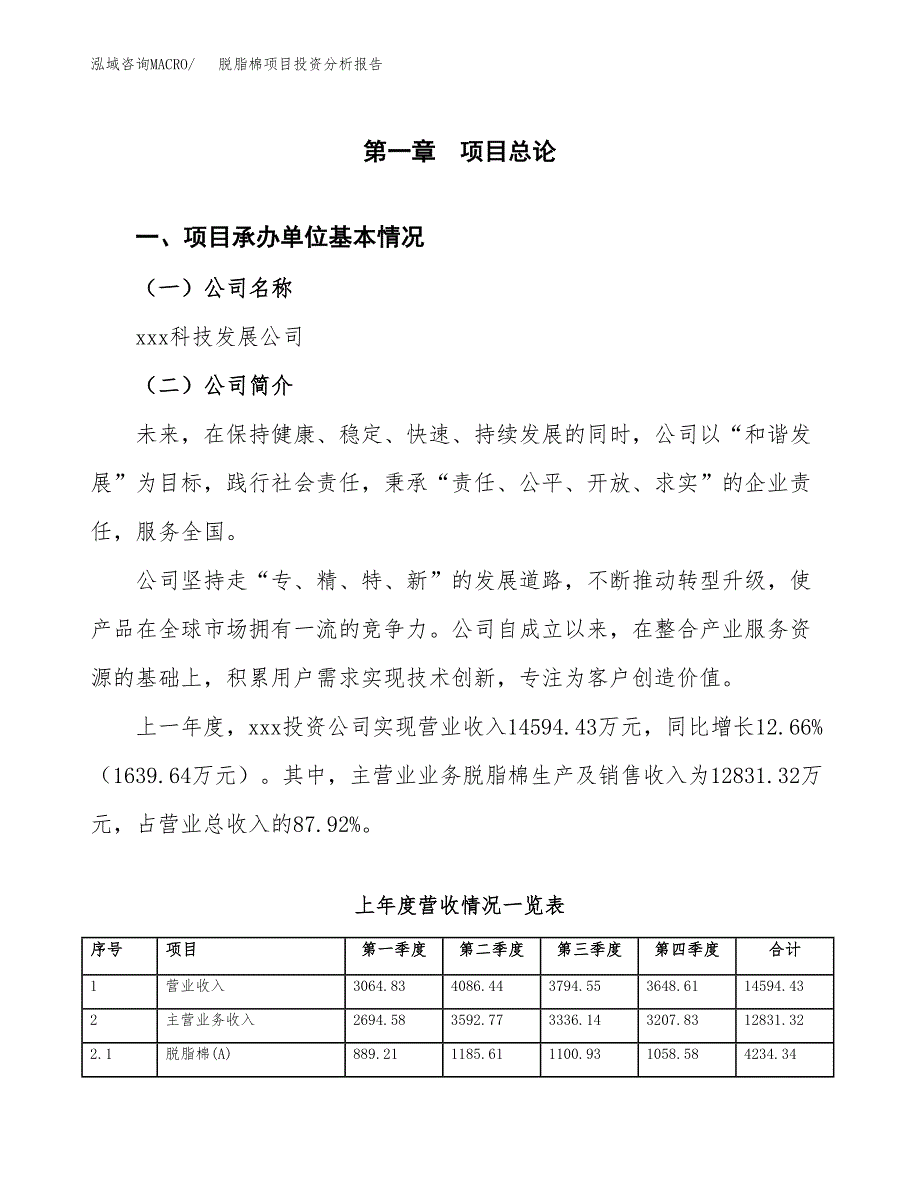 泓域咨询MACRO/　脱脂棉项目投资分析报告

第一章　项目总论

一、项目承办单位基本情况

（一）公司名称

xxx科技发展公司

（二）公司简介

未来，在保持健康、稳定、快速、持续发展的同时，公司以“和谐发展”为目标，践行社会责任，秉承“责任、公平、开放、求实”的企业责任，服务全国。

公司坚持走“专、精、特、新”的发展道路，不断推动转型升级，使产品在全球市场拥有一流的竞争力。公司自成立以来，在整合产业服务资源的基础上，积累用户需求实现技术创新，专注为客户创造价值。

上一年度，xxx投资公司实现营业收入14594.43万元，同比增长12.66%（1639.64万元）。其中，主营业业务脱脂棉生产及销售收入为12831.32万元，占营业总收入的87.92%。

上年度营收情况一览表

| 序号 | 项目 | 第一季度 | 第二季度 | 第三季度 | 第四季度 | 合计 |
|---|---|---|---|---|---|---|
| 1 | 营业收入 | 3064.83 | 4086.44 | 3794.55 | 3648.61 | 14594.43 |
| 2 | 主营业务收入 | 2694.58 | 3592.77 | 3336.14 | 3207.83 | 12831.32 |
| 2.1 | 脱脂棉(A) | 889.21 | 1185.61 | 1100.93 | 1058.58 | 4234.34 |